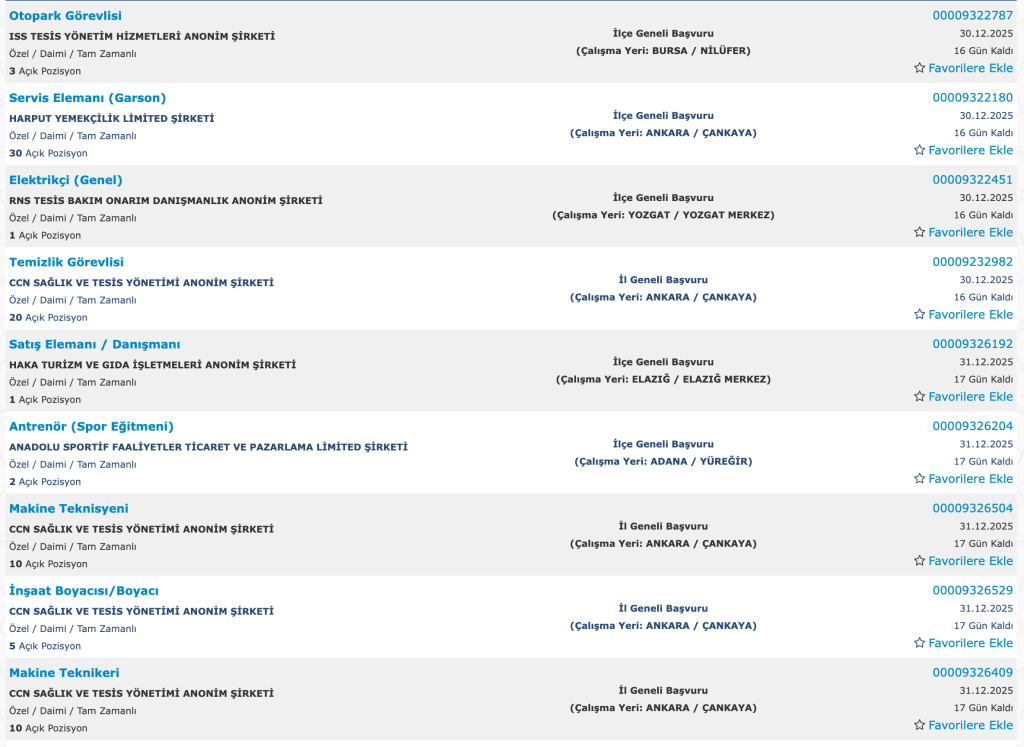 Otopark Görevlisi
ISS TESİS YÖNETİM HİZMETLERİ ANONİM ŞİRKETİ
Özel / Daimi / Tam Zamanlı
3 Açık Pozisyon
İlçe Geneli Başvuru
(Çalışma Yeri: BURSA / NİLÜFER)
00009322787
30.12.2025
16 Gün Kaldı
Favorilere Ekle

Servis Elemanı (Garson)
HARPUT YEMEKÇİLİK LİMİTED ŞİRKETİ
Özel / Daimi / Tam Zamanlı
30 Açık Pozisyon
İlçe Geneli Başvuru
(Çalışma Yeri: ANKARA / ÇANKAYA)
00009322180
30.12.2025
16 Gün Kaldı
Favorilere Ekle

Elektrikçi (Genel)
RNS TESİS BAKIM ONARIM DANIŞMANLIK ANONİM ŞİRKETİ
Özel / Daimi / Tam Zamanlı
1 Açık Pozisyon
İlçe Geneli Başvuru
(Çalışma Yeri: YOZGAT / YOZGAT MERKEZ)
00009322451
30.12.2025
16 Gün Kaldı
Favorilere Ekle

Temizlik Görevlisi
CCN SAĞLIK VE TESİS YÖNETİMİ ANONİM ŞİRKETİ
Özel / Daimi / Tam Zamanlı
20 Açık Pozisyon
İl Geneli Başvuru
(Çalışma Yeri: ANKARA / ÇANKAYA)
00009232982
30.12.2025
16 Gün Kaldı
Favorilere Ekle

Satış Elemanı / Danışmanı
HAKA TURİZM VE GIDA İŞLETMELERİ ANONİM ŞİRKETİ
Özel / Daimi / Tam Zamanlı
1 Açık Pozisyon
İlçe Geneli Başvuru
(Çalışma Yeri: ELAZIĞ / ELAZIĞ MERKEZ)
00009326192
31.12.2025
17 Gün Kaldı
Favorilere Ekle

Antrenör (Spor Eğitmeni)
ANADOLU SPORTİF FAALİYETLER TİCARET VE PAZARLAMA LİMİTED ŞİRKETİ
Özel / Daimi / Tam Zamanlı
2 Açık Pozisyon
İlçe Geneli Başvuru
(Çalışma Yeri: ADANA / YÜREĞİR)
00009326204
31.12.2025
17 Gün Kaldı
Favorilere Ekle

Makine Teknisyeni
CCN SAĞLIK VE TESİS YÖNETİMİ ANONİM ŞİRKETİ
Özel / Daimi / Tam Zamanlı
10 Açık Pozisyon
İl Geneli Başvuru
(Çalışma Yeri: ANKARA / ÇANKAYA)
00009326504
31.12.2025
17 Gün Kaldı
Favorilere Ekle

İnşaat Boyacısı/Boyacı
CCN SAĞLIK VE TESİS YÖNETİMİ ANONİM ŞİRKETİ
Özel / Daimi / Tam Zamanlı
5 Açık Pozisyon
İl Geneli Başvuru
(Çalışma Yeri: ANKARA / ÇANKAYA)
00009326529
31.12.2025
17 Gün Kaldı
Favorilere Ekle

Makine Teknikeri
CCN SAĞLIK VE TESİS YÖNETİMİ ANONİM ŞİRKETİ
Özel / Daimi / Tam Zamanlı
10 Açık Pozisyon
İl Geneli Başvuru
(Çalışma Yeri: ANKARA / ÇANKAYA)
00009326409
31.12.2025
17 Gün Kaldı
Favorilere Ekle